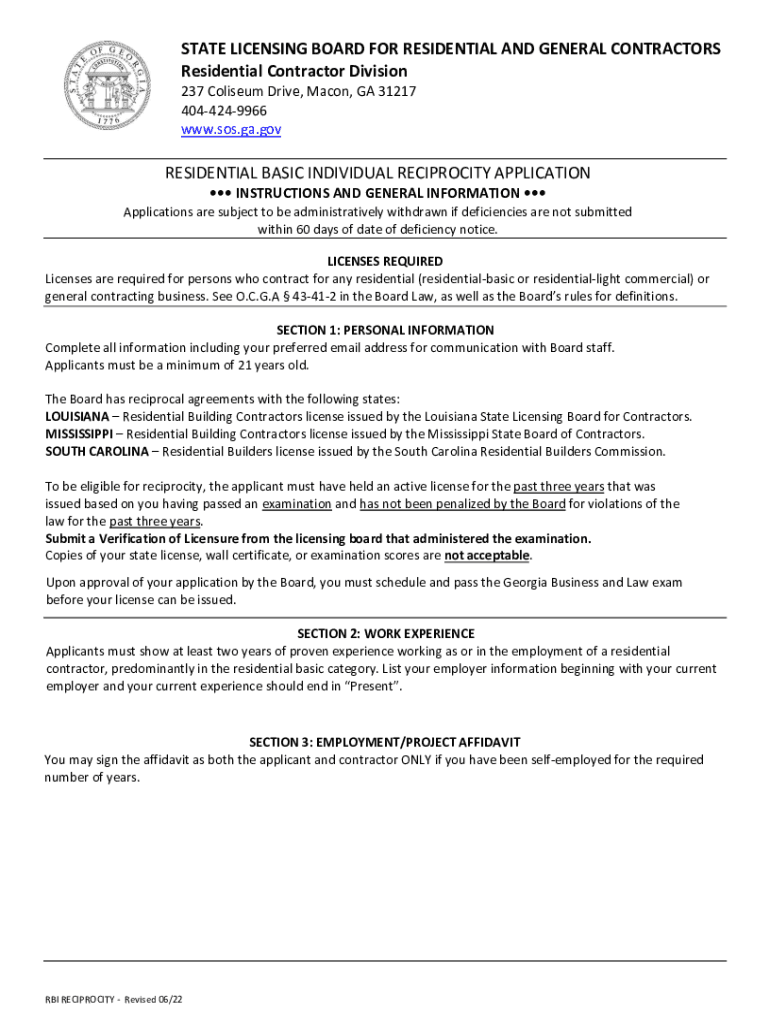 STATE OF GEORGIA
1776

STATE LICENSING BOARD FOR RESIDENTIAL AND GENERAL CONTRACTORS
Residential Contractor Division
237 Coliseum Drive, Macon, GA 31217
404-424-9966
www.sos.ga.gov

RESIDENTIAL BASIC INDIVIDUAL RECIPROCITY APPLICATION
••• INSTRUCTIONS AND GENERAL INFORMATION •••
Applications are subject to be administratively withdrawn if deficiencies are not submitted within 60 days of date of deficiency notice.

LICENSES REQUIRED
Licenses are required for persons who contract for any residential (residential-basic or residential-light commercial) or general contracting business. See O.C.G.A § 43-41-2 in the Board Law, as well as the Board's rules for definitions.

SECTION 1: PERSONAL INFORMATION
Complete all information including your preferred email address for communication with Board staff. Applicants must be a minimum of 21 years old.

The Board has reciprocal agreements with the following states:
LOUISIANA – Residential Building Contractors license issued by the Louisiana State Licensing Board for Contractors.
MISSISSIPPI – Residential Building Contractors license issued by the Mississippi State Board of Contractors.
SOUTH CAROLINA – Residential Builders license issued by the South Carolina Residential Builders Commission.

To be eligible for reciprocity, the applicant must have held an active license for the past three years that was issued based on you having passed an examination and has not been penalized by the Board for violations of the law for the past three years.
Submit a Verification of Licensure from the licensing board that administered the examination.
Copies of your state license, wall certificate, or examination scores are not acceptable.

Upon approval of your application by the Board, you must schedule and pass the Georgia Business and Law exam before your license can be issued.

SECTION 2: WORK EXPERIENCE
Applicants must show at least two years of proven experience working as or in the employment of a residential contractor, predominantly in the residential basic category. List your employer information beginning with your current employer and your current experience should end in "Present".

SECTION 3: EMPLOYMENT/PROJECT AFFIDAVIT
You may sign the affidavit as both the applicant and contractor ONLY if you have been self-employed for the required number of years.

RBI RECIPROCITY - Revised 06/22